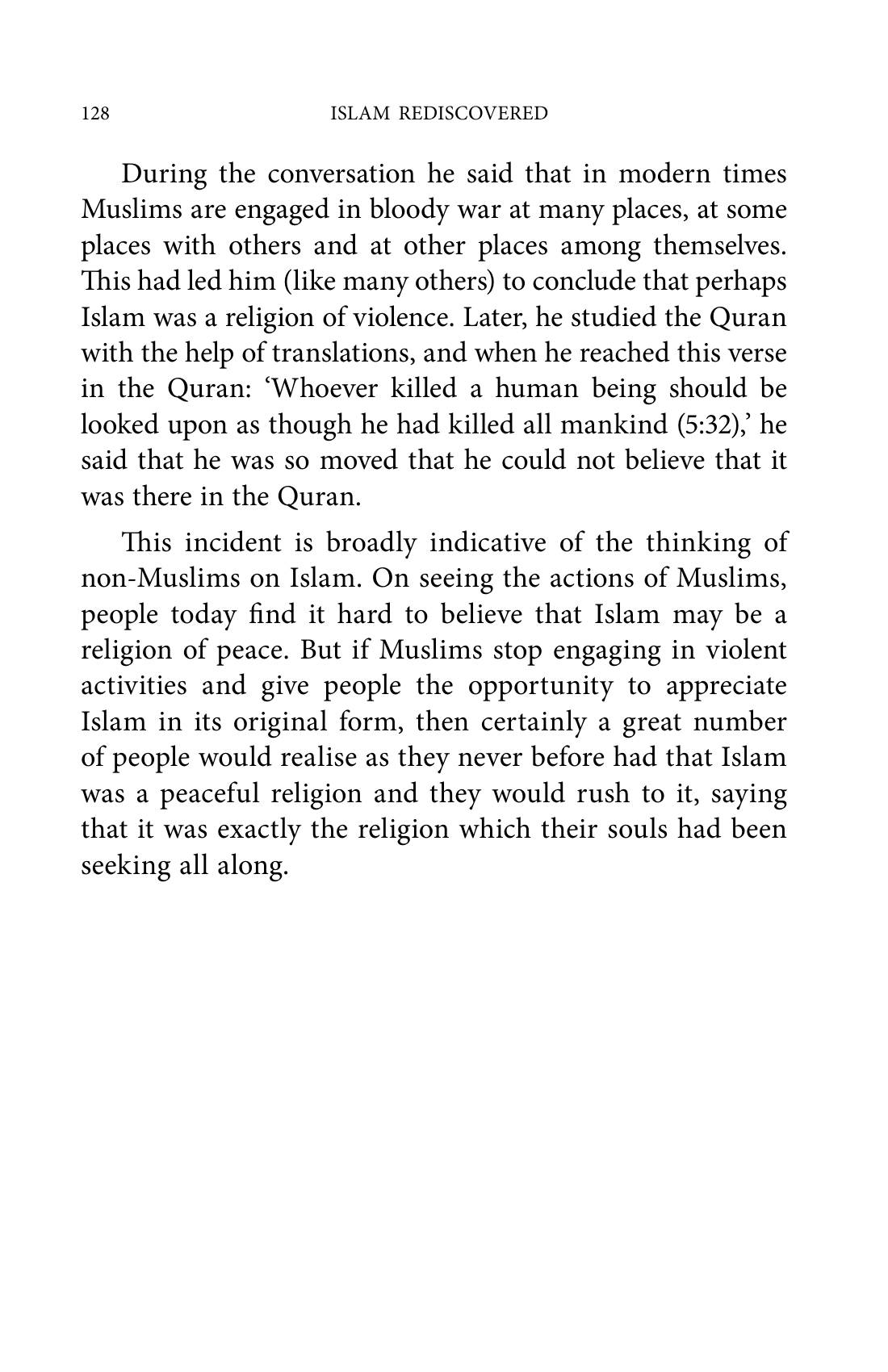 128 ISLAM REDISCOVERED

During the conversation he said that in modern times Muslims are engaged in bloody war at many places, at some places with others and at other places among themselves. This had led him (like many others) to conclude that perhaps Islam was a religion of violence. Later, he studied the Quran with the help of translations, and when he reached this verse in the Quran: 'Whoever killed a human being should be looked upon as though he had killed all mankind (5:32),' he said that he was so moved that he could not believe that it was there in the Quran.

This incident is broadly indicative of the thinking of non-Muslims on Islam. On seeing the actions of Muslims, people today find it hard to believe that Islam may be a religion of peace. But if Muslims stop engaging in violent activities and give people the opportunity to appreciate Islam in its original form, then certainly a great number of people would realise as they never before had that Islam was a peaceful religion and they would rush to it, saying that it was exactly the religion which their souls had been seeking all along.